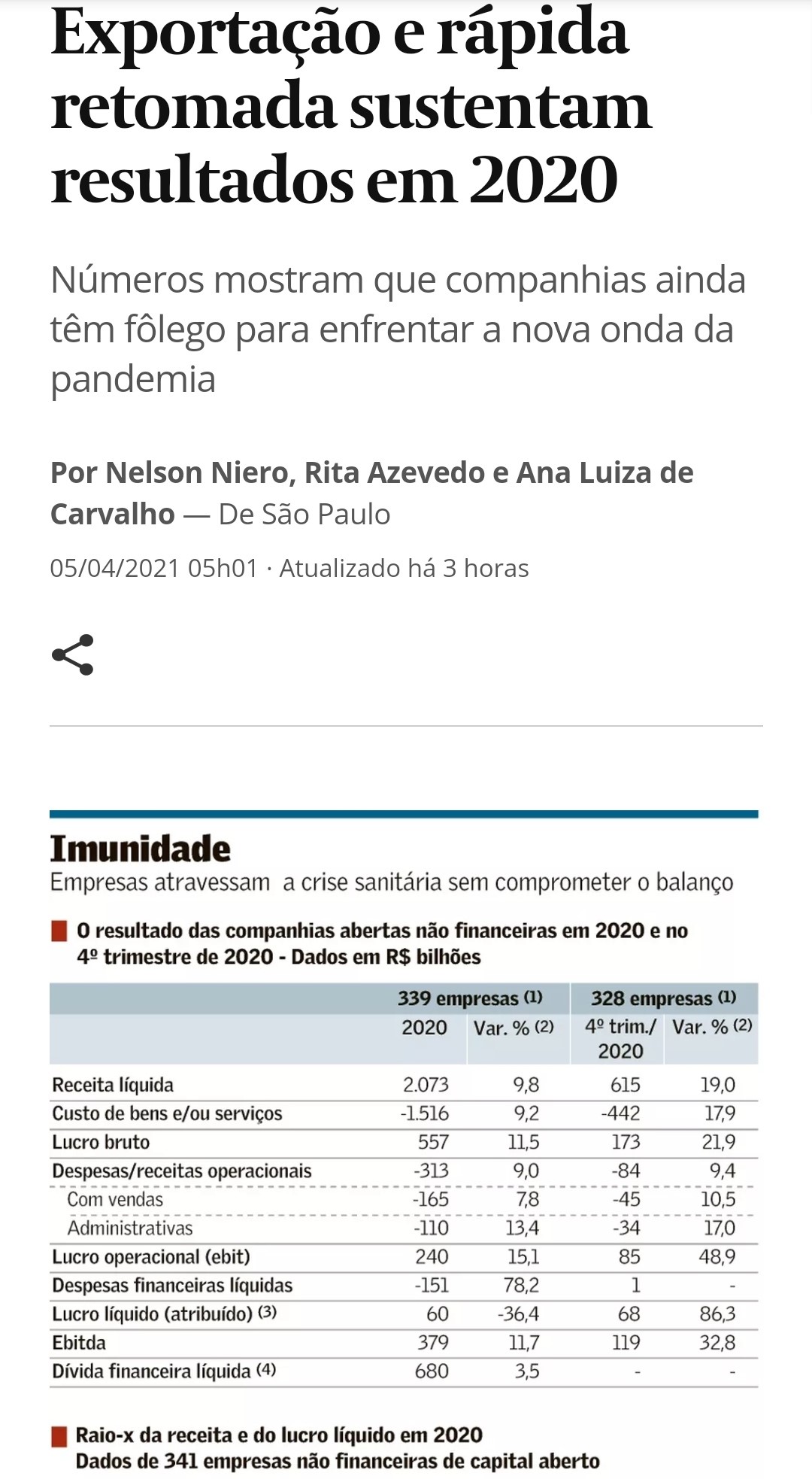 Exportação e rápida retomada sustentam resultados em 2020

Números mostram que companhias ainda têm fôlego para enfrentar a nova onda da pandemia

Por Nelson Niero, Rita Azevedo e Ana Luiza de Carvalho — De São Paulo

05/04/2021 05h01 · Atualizado há 3 horas

Imunidade
Empresas atravessam a crise sanitária sem comprometer o balanço

O resultado das companhias abertas não financeiras em 2020 e no 4º trimestre de 2020 - Dados em R$ bilhões

| | 339 empresas (1) | | 328 empresas (1) | |
|---|---|---|---|---|
| | 2020 | Var. % (2) | 4º trim./ 2020 | Var. % (2) |
| Receita líquida | 2.073 | 9,8 | 615 | 19,0 |
| Custo de bens e/ou serviços | -1.516 | 9,2 | -442 | 17,9 |
| Lucro bruto | 557 | 11,5 | 173 | 21,9 |
| Despesas/receitas operacionais | -313 | 9,0 | -84 | 9,4 |
| Com vendas | -165 | 7,8 | -45 | 10,5 |
| Administrativas | -110 | 13,4 | -34 | 17,0 |
| Lucro operacional (ebit) | 240 | 15,1 | 85 | 48,9 |
| Despesas financeiras líquidas | -151 | 78,2 | 1 | - |
| Lucro líquido (atribuído) (3) | 60 | -36,4 | 68 | 86,3 |
| Ebitda | 379 | 11,7 | 119 | 32,8 |
| Dívida financeira líquida (4) | 680 | 3,5 | - | - |

Raio-x da receita e do lucro líquido em 2020
Dados de 341 empresas não financeiras de capital aberto